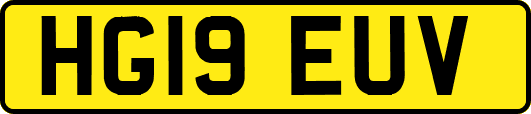 HG19 EUV